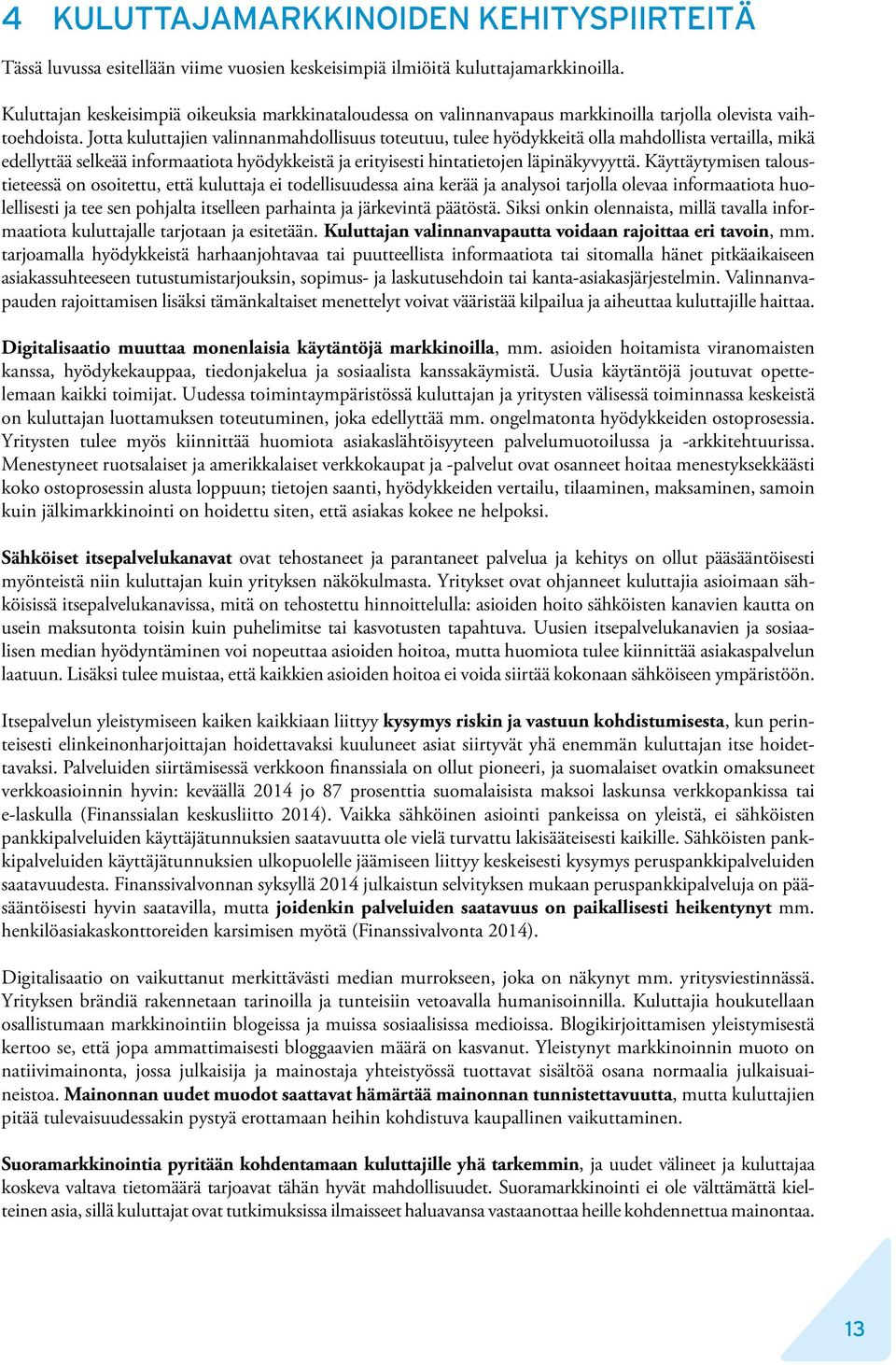 4 KULUTTAJAMARKKINOIDEN KEHITYSPIIRTEITÄ

Tässä luvussa esitellään viime vuosien keskeisimpiä ilmiöitä kuluttajamarkkinoilla.

Kuluttajan keskeisimpiä oikeuksia markkinataloudessa on valinnanvapaus markkinoilla tarjolla olevista vaihtoehdoista. Jotta kuluttajien valinnanmahdollisuus toteutuu, tulee hyödykkeitä olla mahdollista vertailla, mikä edellyttää selkeää informaatiota hyödykkeistä ja erityisesti hintatietojen läpinäkyvyyttä. Käyttäytymisen taloustieteessä on osoitettu, että kuluttaja ei todellisuudessa aina kerää ja analysoi tarjolla olevaa informaatiota huolellisesti ja tee sen pohjalta itselleen parhainta ja järkevintä päätöstä. Siksi onkin olennaista, millä tavalla informaatiota kuluttajalle tarjotaan ja esitetään. Kuluttajan valinnanvapautta voidaan rajoittaa eri tavoin, mm. tarjoamalla hyödykkeistä harhaanjohtavaa tai puutteellista informaatiota tai sitomalla hänet pitkäaikaiseen asiakassuhteeseen tutustumistarjouksin, sopimus- ja laskutusehdoin tai kanta-asiakasjärjestelmin. Valinnanvapauden rajoittamisen lisäksi tämänkaltaiset menettelyt voivat vääristää kilpailua ja aiheuttaa kuluttajille haittaa.

Digitalisaatio muuttaa monenlaisia käytäntöjä markkinoilla, mm. asioiden hoitamista viranomaisten kanssa, hyödykekauppaa, tiedonjakelua ja sosiaalista kanssakäymistä. Uusia käytäntöjä joutuvat opettelemaan kaikki toimijat. Uudessa toimintaympäristössä kuluttajan ja yritysten välisessä toiminnassa keskeistä on kuluttajan luottamuksen toteutuminen, joka edellyttää mm. ongelmatonta hyödykkeiden ostoprosessia. Yritysten tulee myös kiinnittää huomiota asiakaslähtöisyyteen palvelumuotoilussa ja -arkkitehtuurissa. Menestyneet ruotsalaiset ja amerikkalaiset verkkokaupat ja -palvelut ovat osanneet hoitaa menestyksekkäästi koko ostoprosessin alusta loppuun; tietojen saanti, hyödykkeiden vertailu, tilaaminen, maksaminen, samoin kuin jälkimarkkinointi on hoidettu siten, että asiakas kokee ne helpoksi.

Sähköiset itsepalvelukanavat ovat tehostaneet ja parantaneet palvelua ja kehitys on ollut pääsääntöisesti myönteistä niin kuluttajan kuin yrityksen näkökulmasta. Yritykset ovat ohjanneet kuluttajia asioimaan sähköisissä itsepalvelukanavissa, mitä on tehostettu hinnoittelulla: asioiden hoito sähköisten kanavien kautta on usein maksutonta toisin kuin puhelimitse tai kasvotusten tapahtuva. Uusien itsepalvelukanavien ja sosiaalisen median hyödyntäminen voi nopeuttaa asioiden hoitoa, mutta huomiota tulee kiinnittää asiakaspalvelun laatuun. Lisäksi tulee muistaa, että kaikkien asioiden hoitoa ei voida siirtää kokonaan sähköiseen ympäristöön.

Itsepalvelun yleistymiseen kaiken kaikkiaan liittyy kysymys riskin ja vastuun kohdistumisesta, kun perinteisesti elinkeinonharjoittajan hoidettavaksi kuuluneet asiat siirtyvät yhä enemmän kuluttajan itse hoidettavaksi. Palveluiden siirtämisessä verkkoon finanssiala on ollut pioneeri, ja suomalaiset ovatkin omaksuneet verkkoasioinnin hyvin: keväällä 2014 jo 87 prosenttia suomalaisista maksoi laskunsa verkkopankissa tai e-laskulla (Finanssialan keskusliitto 2014). Vaikka sähköinen asiointi pankeissa on yleistä, ei sähköisten pankkipalveluiden käyttäjätunnuksien saatavuutta ole vielä turvattu lakisääteisesti kaikille. Sähköisten pankkipalveluiden käyttäjätunnuksien ulkopuolelle jäämiseen liittyy keskeisesti kysymys peruspankkipalveluiden saatavuudesta. Finanssivalvonnan syksyllä 2014 julkaistun selvityksen mukaan peruspankkipalveluja on pääsääntöisesti hyvin saatavilla, mutta joidenkin palveluiden saatavuus on paikallisesti heikentynyt mm. henkilöasiakaskonttoreiden karsimisen myötä (Finanssivalvonta 2014).

Digitalisaatio on vaikuttanut merkittävästi median murrokseen, joka on näkynyt mm. yritysviestinnässä. Yrityksen brändiä rakennetaan tarinoilla ja tunteisiin vetoavalla humanisoinnilla. Kuluttajia houkutellaan osallistumaan markkinointiin blogeissa ja muissa sosiaalisissa medioissa. Blogikirjoittamisen yleistymisestä kertoo se, että jopa ammattimaisesti bloggaavien määrä on kasvanut. Yleistynyt markkinoinnin muoto on natiivimainonta, jossa julkaisija ja mainostaja yhteistyössä tuottavat sisältöä osana normaalia julkaisuaineistoa. Mainonnan uudet muodot saattavat hämärtää mainonnan tunnistettavuutta, mutta kuluttajien pitää tulevaisuudessakin pystyä erottamaan heihin kohdistuva kaupallinen vaikuttaminen.

Suoramarkkinointia pyritään kohdentamaan kuluttajille yhä tarkemmin, ja uudet välineet ja kuluttajaa koskeva valtava tietomäärä tarjoavat tähän hyvät mahdollisuudet. Suoramarkkinointi ei ole välttämättä kielteinen asia, sillä kuluttajat ovat tutkimuksissa ilmaisseet haluavansa vastaanottaa heille kohdennettua mainontaa.

13